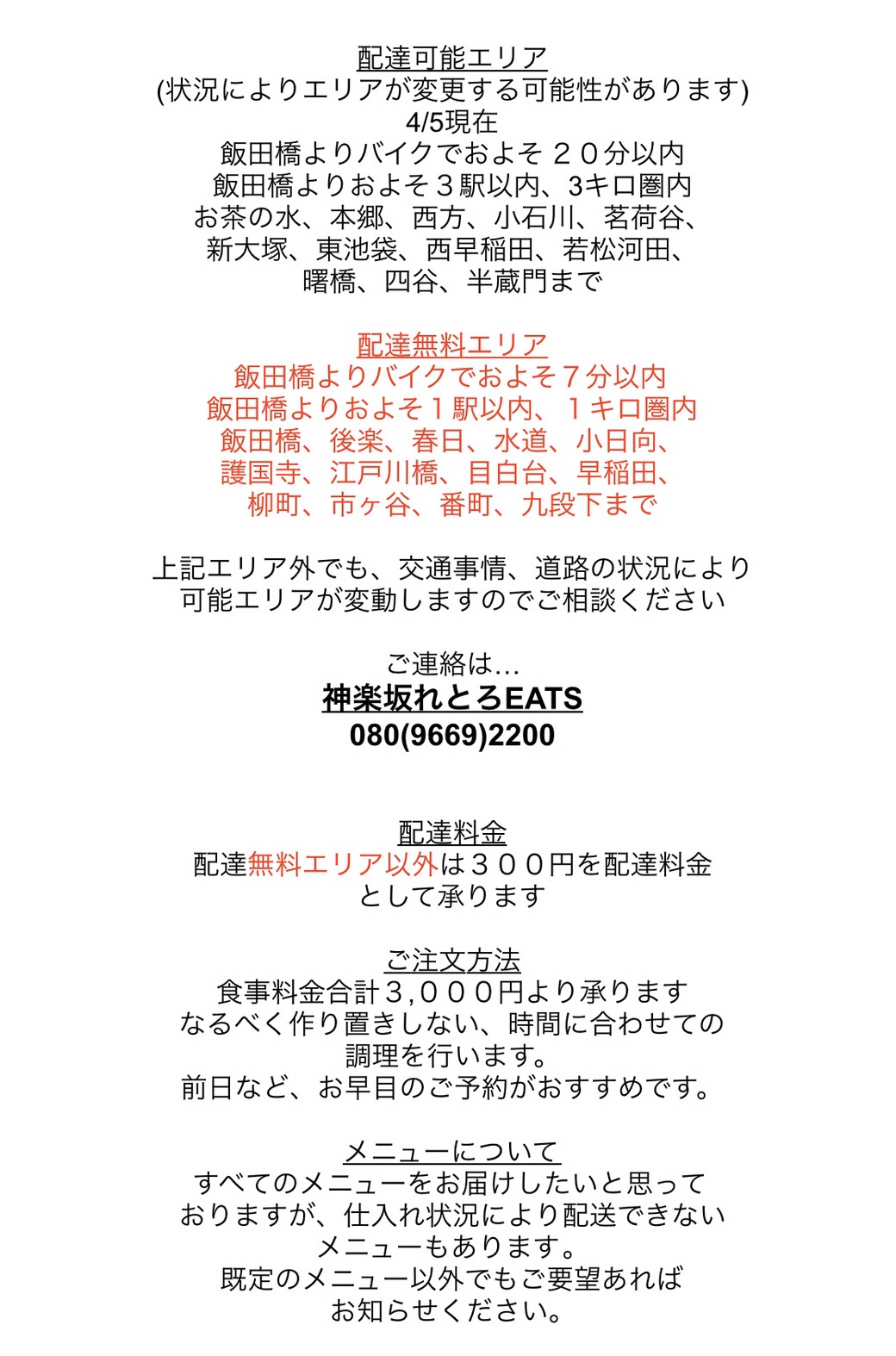 配達可能エリア
(状況によりエリアが変更する可能性があります)
4/5現在
飯田橋よりバイクでおよそ２０分以内
飯田橋よりおよそ３駅以内、3キロ圏内
お茶の水、本郷、西方、小石川、茗荷谷、
新大塚、東池袋、西早稲田、若松河田、
曙橋、四谷、半蔵門まで

配達無料エリア
飯田橋よりバイクでおよそ７分以内
飯田橋よりおよそ１駅以内、１キロ圏内
飯田橋、後楽、春日、水道、小日向、
護国寺、江戸川橋、目白台、早稲田、
柳町、市ヶ谷、番町、九段下まで

上記エリア外でも、交通事情、道路の状況により
可能エリアが変動しますのでご相談ください

ご連絡は…
神楽坂れとろEATS
080(9669)2200

配達料金
配達無料エリア以外は３００円を配達料金
として承ります

ご注文方法
食事料金合計３,０００円より承ります
なるべく作り置きしない、時間に合わせての
調理を行います。
前日など、お早目のご予約がおすすめです。

メニューについて
すべてのメニューをお届けしたいと思って
おりますが、仕入れ状況により配送できない
メニューもあります。
既定のメニュー以外でもご要望あれば
お知らせください。